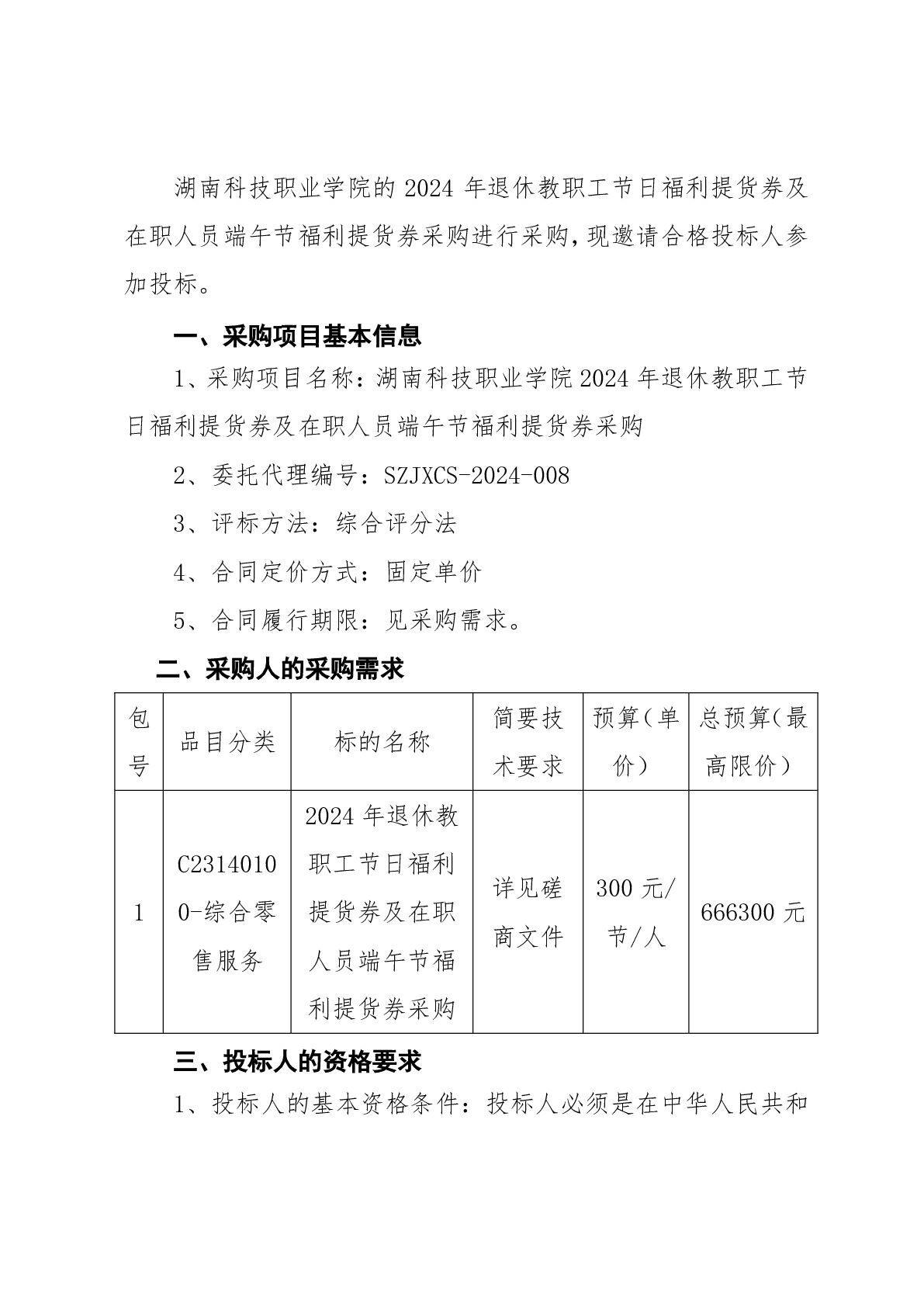 湖南科技职业学院的 2024 年退休教职工节日福利提货券及在职人员端午节福利提货券采购进行采购，现邀请合格投标人参加投标。

一、采购项目基本信息

1、采购项目名称：湖南科技职业学院 2024 年退休教职工节日福利提货券及在职人员端午节福利提货券采购

2、委托代理编号：SZJXCS-2024-008

3、评标方法：综合评分法

4、合同定价方式：固定单价

5、合同履行期限：见采购需求。

二、采购人的采购需求

| 包号 | 品目分类 | 标的名称 | 简要技术要求 | 预算（单价） | 总预算（最高限价） |
|---|---|---|---|---|---|
| 1 | C23140100-综合零售服务 | 2024 年退休教职工节日福利提货券及在职人员端午节福利提货券采购 | 详见磋商文件 | 300 元/节/人 | 666300 元 |

三、投标人的资格要求

1、投标人的基本资格条件：投标人必须是在中华人民共和